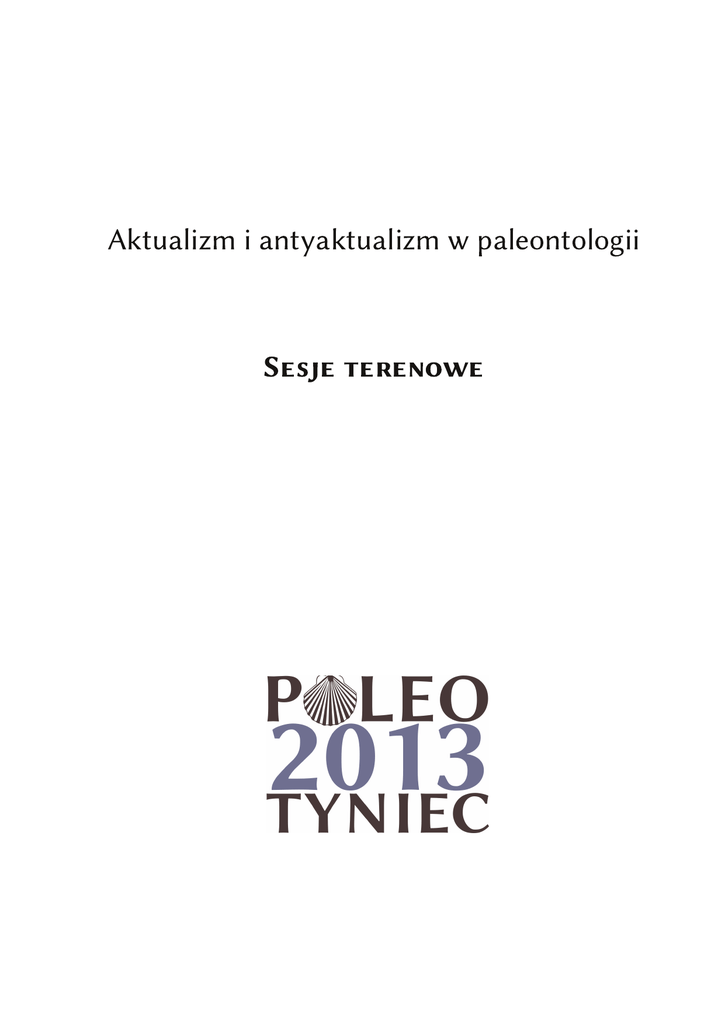 Aktualizm i antyaktualizm w paleontologii

Sesje terenowe

PALEO
2013
TYNIEC